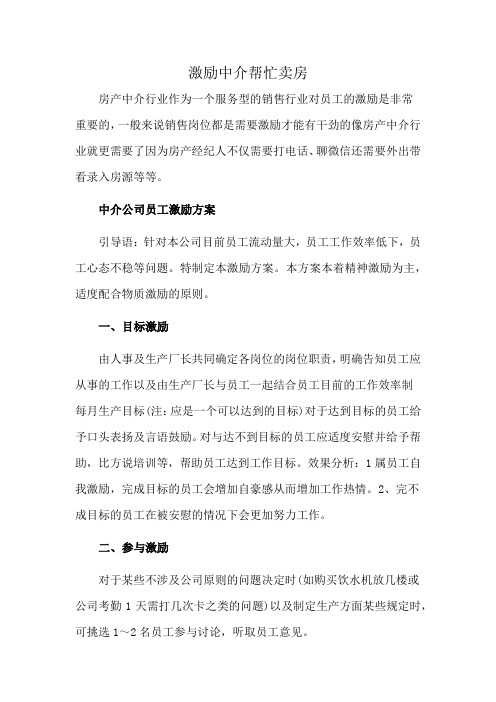 激励中介帮忙卖房

房产中介行业作为一个服务型的销售行业对员工的激励是非常重要的，一般来说销售岗位都是需要激励才能有干劲的像房产中介行业就更需要了因为房产经纪人不仅需要打电话、聊微信还需要外出带看录入房源等等。

中介公司员工激励方案

引导语：针对本公司目前员工流动量大，员工工作效率低下，员工心态不稳等问题。特制定本激励方案。本方案本着精神激励为主，适度配合物质激励的原则。

一、目标激励

由人事及生产厂长共同确定各岗位的岗位职责，明确告知员工应从事的工作以及由生产厂长与员工一起结合员工目前的工作效率制每月生产目标(注：应是一个可以达到的目标)对于达到目标的员工给予口头表扬及言语鼓励。对与达不到目标的员工应适度安慰并给予帮助，比方说培训等，帮助员工达到工作目标。效果分析：1属员工自我激励，完成目标的员工会增加自豪感从而增加工作热情。2、完不成目标的员工在被安慰的情况下会更加努力工作。

二、参与激励

对于某些不涉及公司原则的问题决定时(如购买饮水机放几楼或公司考勤1天需打几次卡之类的问题)以及制定生产方面某些规定时，可挑选1～2名员工参与讨论，听取员工意见。